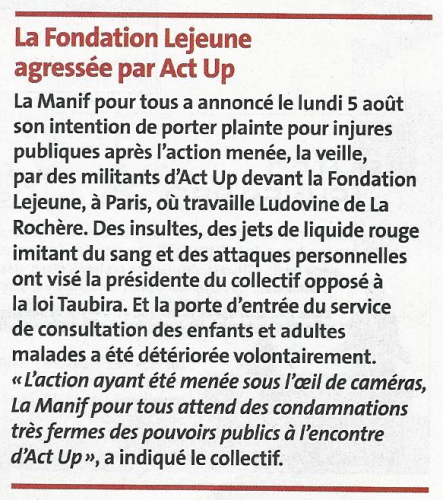 La Fondation Lejeune agressée par Act Up

La Manif pour tous a annoncé le lundi 5 août son intention de porter plainte pour injures publiques après l'action menée, la veille, par des militants d'Act Up devant la Fondation Lejeune, à Paris, où travaille Ludovine de La Rochère. Des insultes, des jets de liquide rouge imitant du sang et des attaques personnelles ont visé la présidente du collectif opposé à la loi Taubira. Et la porte d'entrée du service de consultation des enfants et adultes malades a été détériorée volontairement. « L'action ayant été menée sous l'œil de caméras, La Manif pour tous attend des condamnations très fermes des pouvoirs publics à l'encontre d'Act Up », a indiqué le collectif.